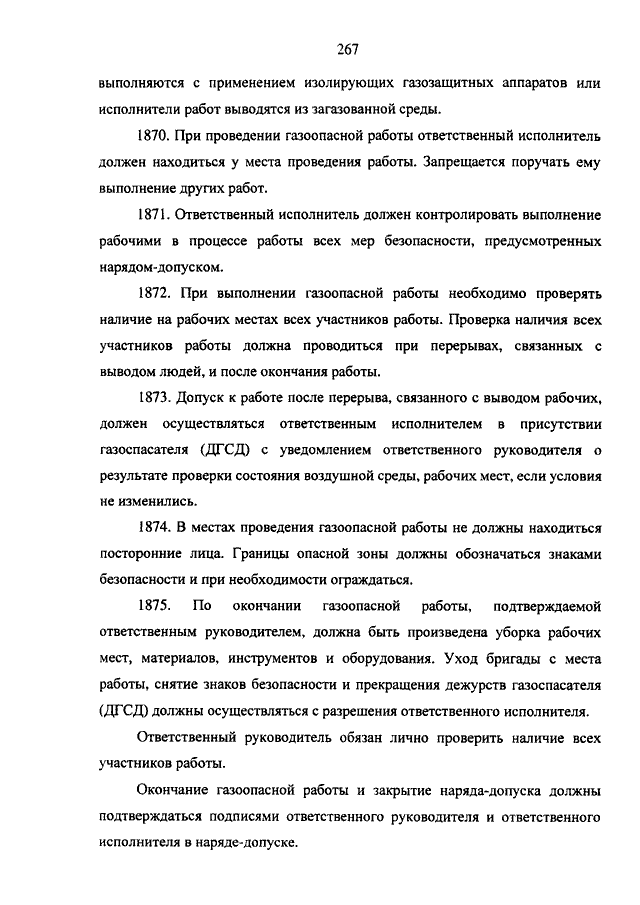 267

выполняются с применением изолирующих газозащитных аппаратов или исполнители работ выводятся из загазованной среды.

1870. При проведении газоопасной работы ответственный исполнитель должен находиться у места проведения работы. Запрещается поручать ему выполнение других работ.

1871. Ответственный исполнитель должен контролировать выполнение рабочими в процессе работы всех мер безопасности, предусмотренных нарядом-допуском.

1872. При выполнении газоопасной работы необходимо проверять наличие на рабочих местах всех участников работы. Проверка наличия всех участников работы должна проводиться при перерывах, связанных с выводом людей, и после окончания работы.

1873. Допуск к работе после перерыва, связанного с выводом рабочих, должен осуществляться ответственным исполнителем в присутствии газоспасателя (ДГСД) с уведомлением ответственного руководителя о результате проверки состояния воздушной среды, рабочих мест, если условия не изменились.

1874. В местах проведения газоопасной работы не должны находиться посторонние лица. Границы опасной зоны должны обозначаться знаками безопасности и при необходимости ограждаться.

1875. По окончании газоопасной работы, подтверждаемой ответственным руководителем, должна быть произведена уборка рабочих мест, материалов, инструментов и оборудования. Уход бригады с места работы, снятие знаков безопасности и прекращения дежурств газоспасателя (ДГСД) должны осуществляться с разрешения ответственного исполнителя.

Ответственный руководитель обязан лично проверить наличие всех участников работы.

Окончание газоопасной работы и закрытие наряда-допуска должны подтверждаться подписями ответственного руководителя и ответственного исполнителя в наряде-допуске.